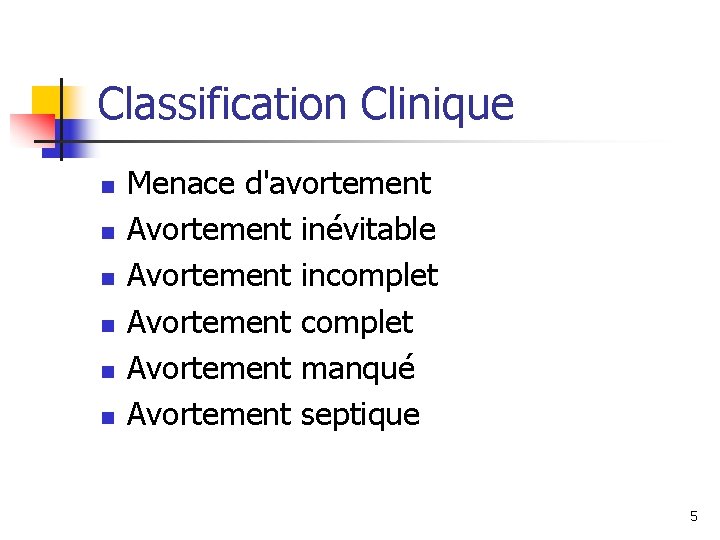 Classification Clinique

• Menace d'avortement
• Avortement inévitable
• Avortement incomplet
• Avortement complet
• Avortement manqué
• Avortement septique

5